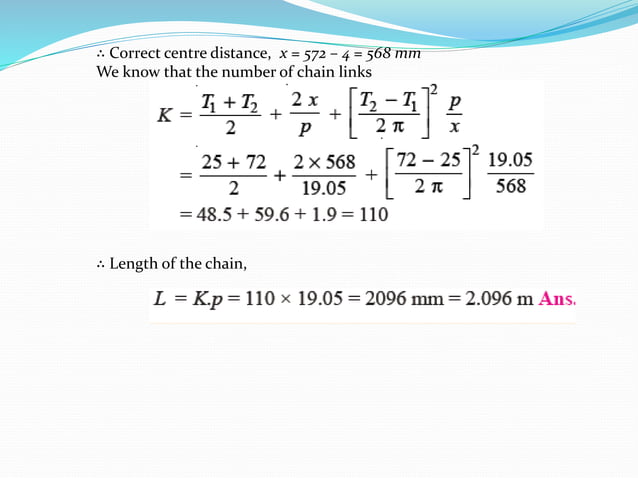 ∴ Correct centre distance, $x = 572 - 4 = 568$ mm
We know that the number of chain links

$K = \frac{T_1 + T_2}{2} + \frac{2x}{p} + \left[\frac{T_2 - T_1}{2\pi}\right]^2 \frac{p}{x}$

$= \frac{25 + 72}{2} + \frac{2 \times 568}{19.05} + \left[\frac{72 - 25}{2\pi}\right]^2 \frac{19.05}{568}$

$= 48.5 + 59.6 + 1.9 = 110$

∴ Length of the chain,

$L = K.p = 110 \times 19.05 = 2096$ mm $= 2.096$ m Ans.